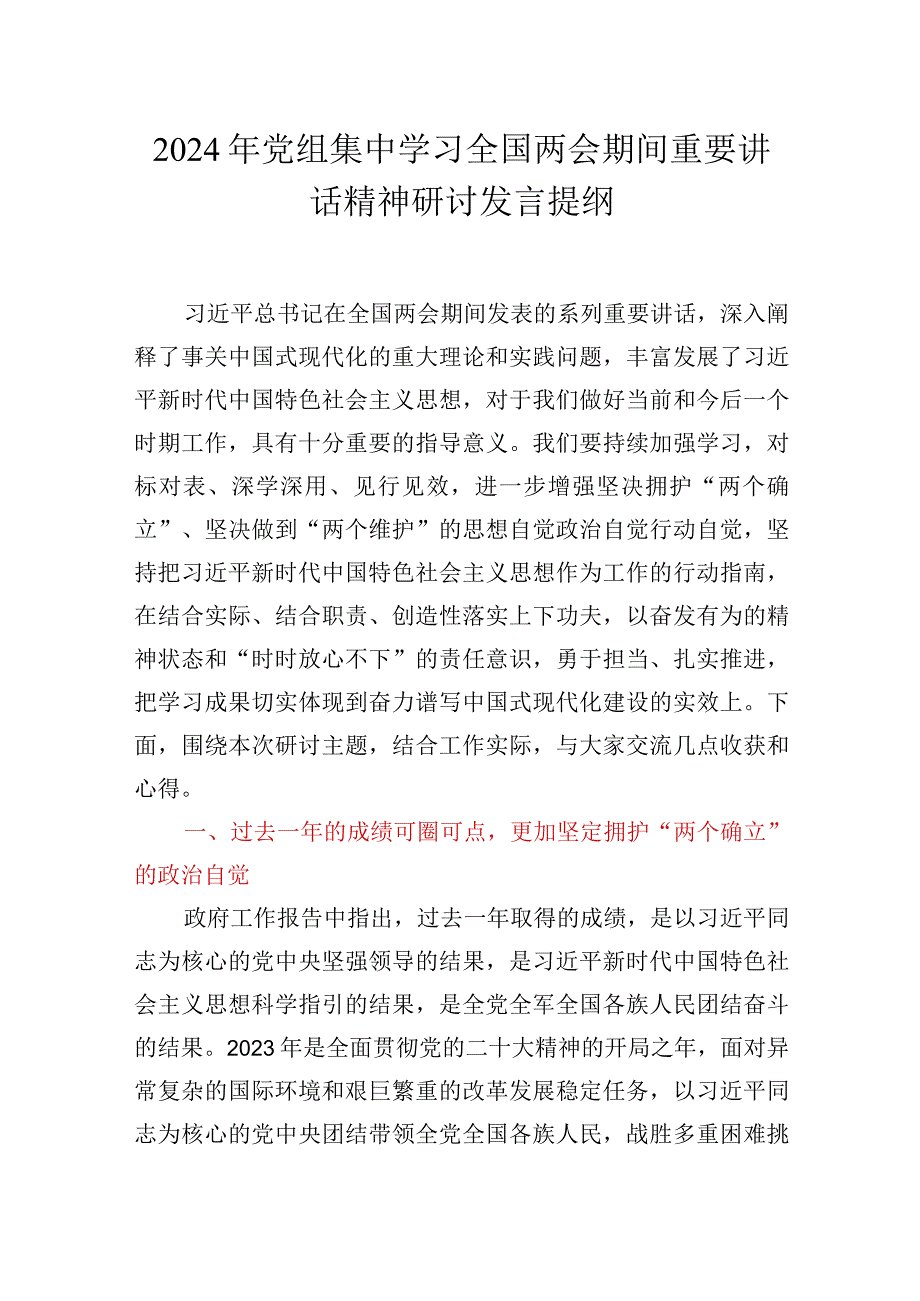 2024年党组集中学习全国两会期间重要讲话精神研讨发言提纲

习近平总书记在全国两会期间发表的系列重要讲话，深入阐释了事关中国式现代化的重大理论和实践问题，丰富发展了习近平新时代中国特色社会主义思想，对于我们做好当前和今后一个时期工作，具有十分重要的指导意义。我们要持续加强学习，对标对表、深学深用、见行见效，进一步增强坚决拥护“两个确立”、坚决做到“两个维护”的思想自觉政治自觉行动自觉，坚持把习近平新时代中国特色社会主义思想作为工作的行动指南，在结合实际、结合职责、创造性落实上下功夫，以奋发有为的精神状态和“时时放心不下”的责任意识，勇于担当、扎实推进，把学习成果切实体现到奋力谱写中国式现代化建设的实效上。下面，围绕本次研讨主题，结合工作实际，与大家交流几点收获和心得。

一、过去一年的成绩可圈可点，更加坚定拥护“两个确立”的政治自觉

政府工作报告中指出，过去一年取得的成绩，是以习近平同志为核心的党中央坚强领导的结果，是习近平新时代中国特色社会主义思想科学指引的结果，是全党全军全国各族人民团结奋斗的结果。2023年是全面贯彻党的二十大精神的开局之年，面对异常复杂的国际环境和艰巨繁重的改革发展稳定任务，以习近平同志为核心的党中央团结带领全党全国各族人民，战胜多重困难挑